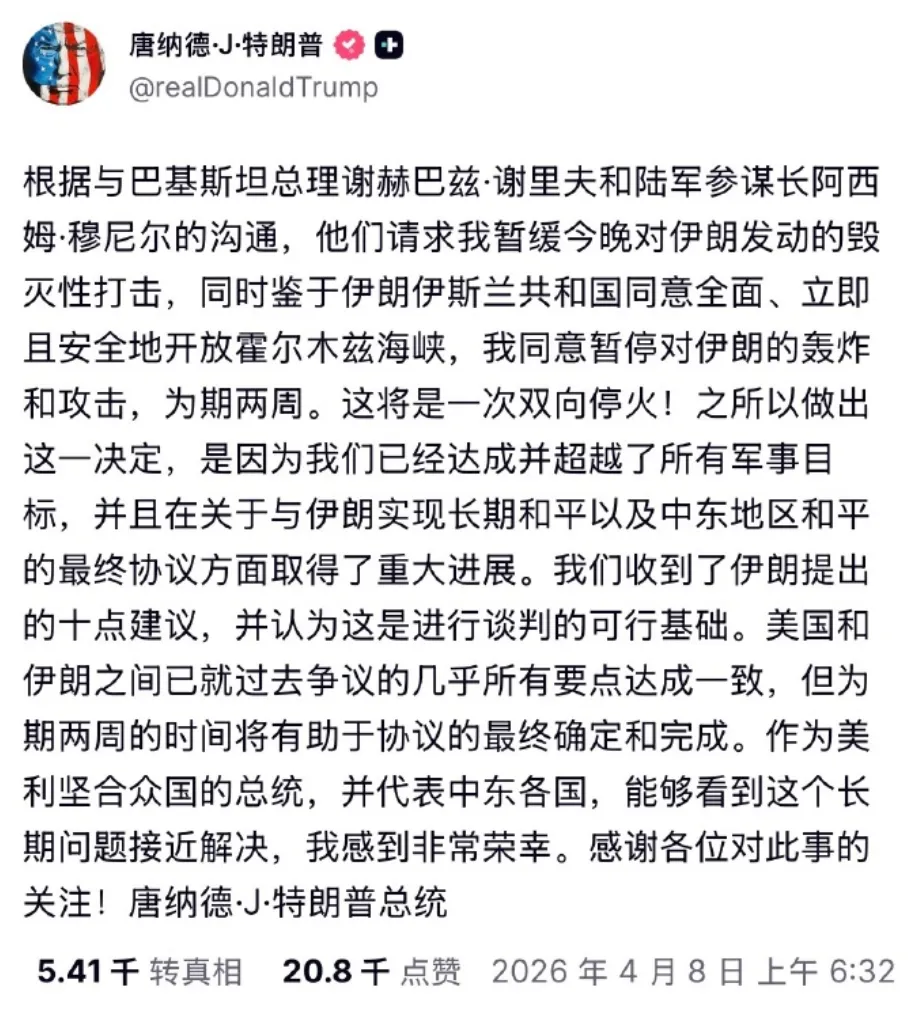 唐纳德·J·特朗普
@realDonaldTrump

根据与巴基斯坦总理谢赫巴兹·谢里夫和陆军参谋长阿西姆·穆尼尔的沟通，他们请求我暂缓今晚对伊朗发动的毁灭性打击，同时鉴于伊朗伊斯兰共和国同意全面、立即且安全地开放霍尔木兹海峡，我同意暂停对伊朗的轰炸和攻击，为期两周。这将是一次双向停火！之所以做出这一决定，是因为我们已经达成并超越了所有军事目标，并且在关于与伊朗实现长期和平以及中东地区和平的最终协议方面取得了重大进展。我们收到了伊朗提出的十点建议，并认为这是进行谈判的可行基础。美国和伊朗之间已就过去争议的几乎所有要点达成一致，但为期两周的时间将有助于协议的最终确定和完成。作为美利坚合众国的总统，并代表中东各国，能够看到这个长期问题接近解决，我感到非常荣幸。感谢各位对此事的关注！唐纳德·J·特朗普总统

5.41 千 转真相 20.8 千 点赞 2026 年 4 月 8 日 上午 6:32